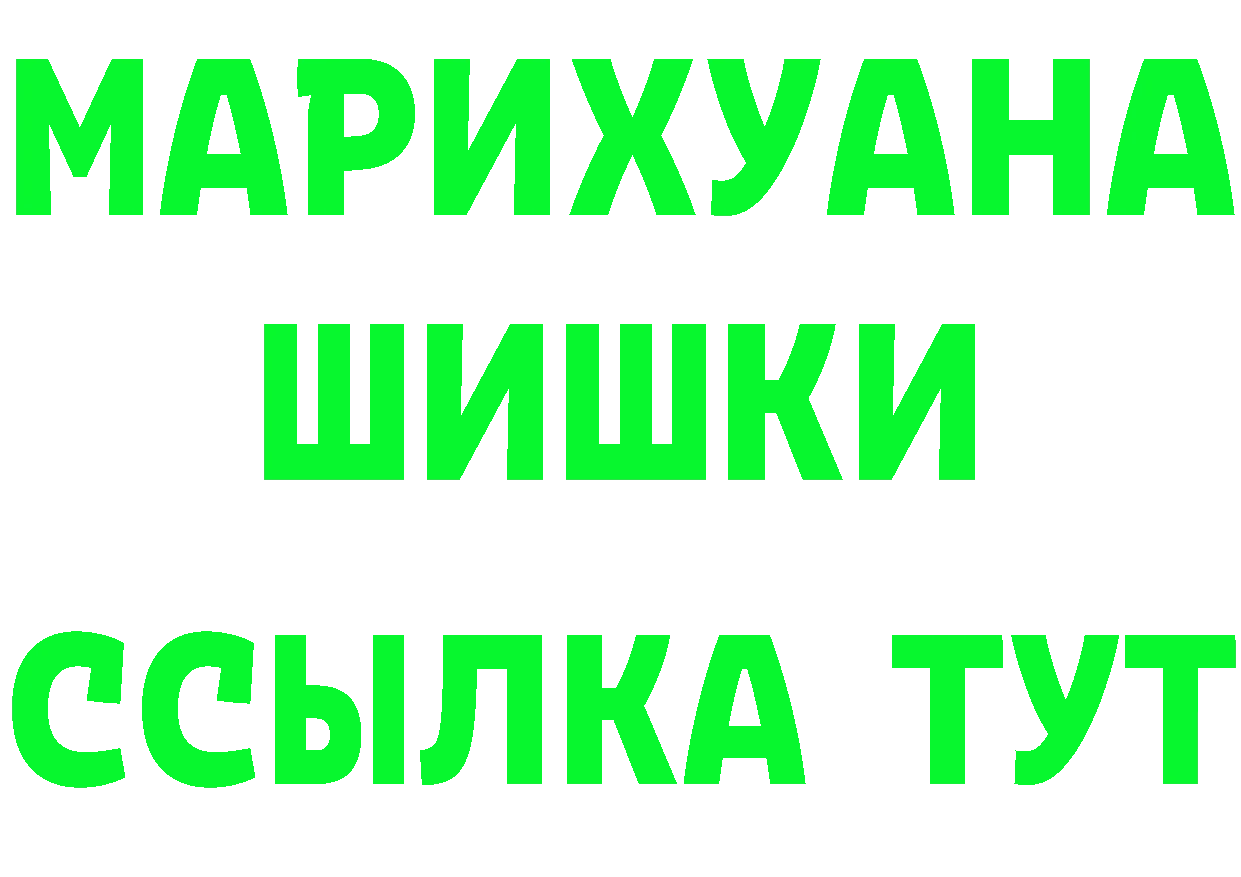 МАРИХУАНА
ШИШКИ
ССЫЛКА ТУТ